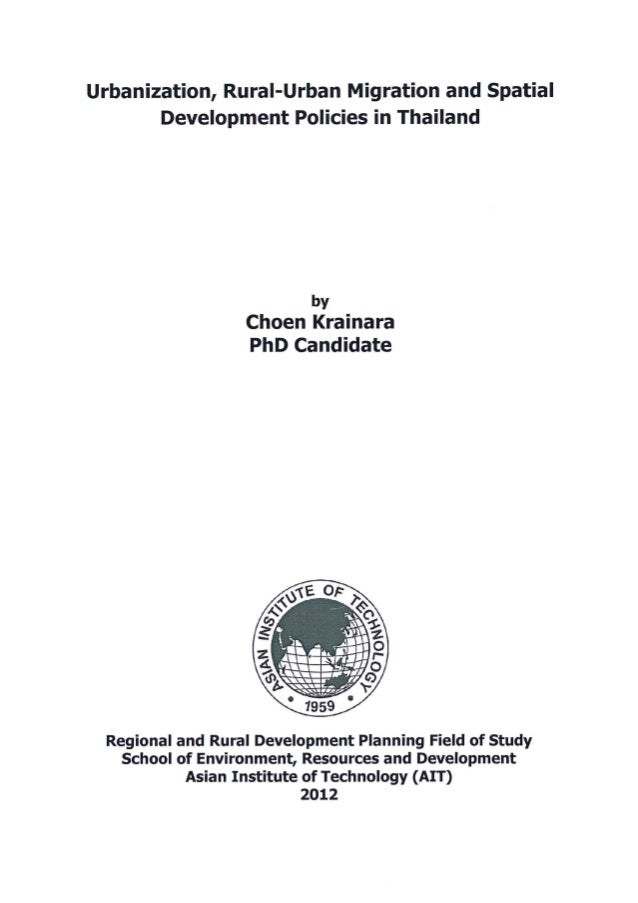 Urbanization, Rural-Urban Migration and Spatial Development Policies in Thailand

by
Choen Krainara
PhD Candidate

ASIAN INSTITUTE OF TECHNOLOGY
1959

Regional and Rural Development Planning Field of Study
School of Environment, Resources and Development
Asian Institute of Technology (AIT)
2012